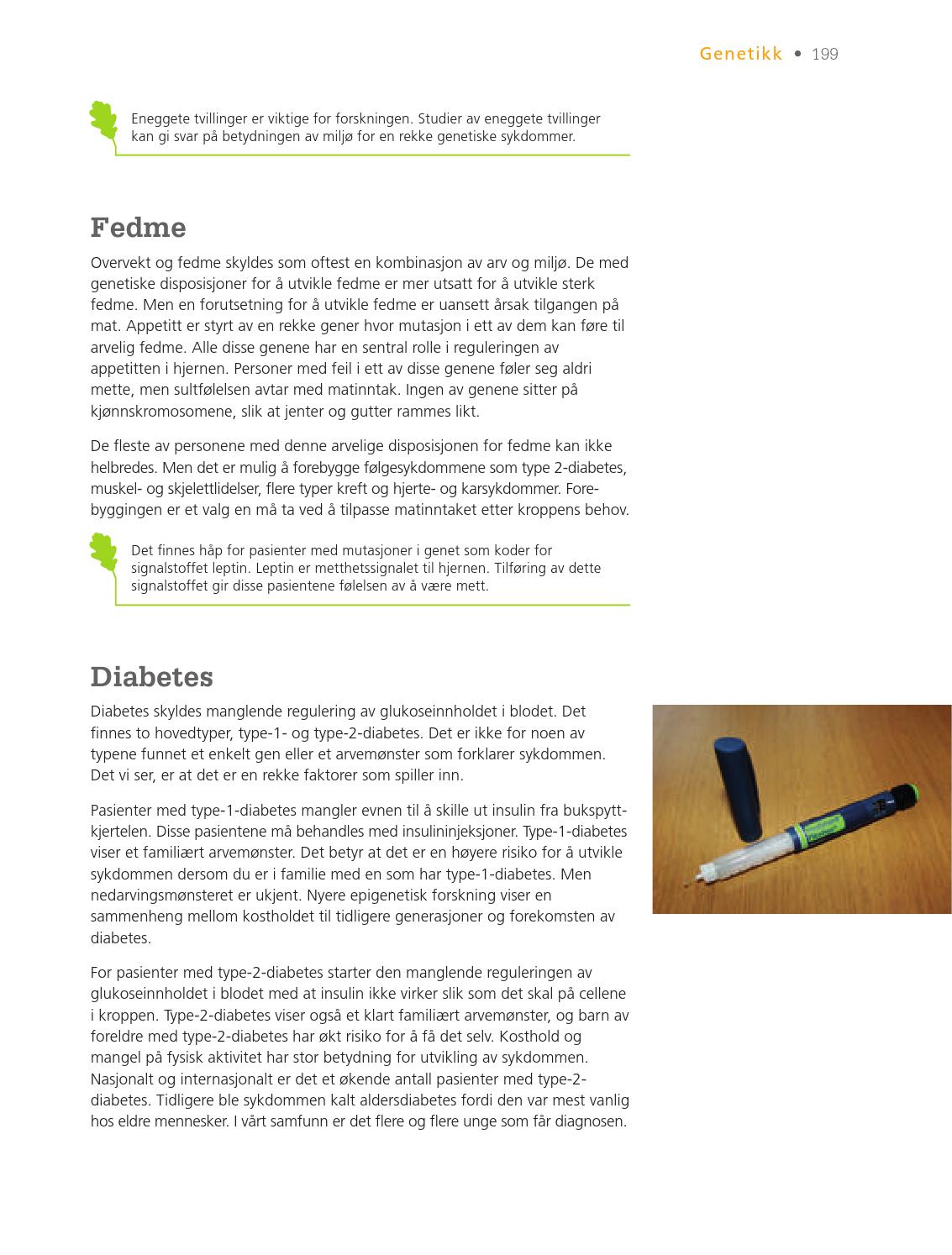 Genetikk • 199

Eneggete tvillinger er viktige for forskningen. Studier av eneggete tvillinger kan gi svar på betydningen av miljø for en rekke genetiske sykdommer.

Fedme

Overvekt og fedme skyldes som oftest en kombinasjon av arv og miljø. De med genetiske disposisjoner for å utvikle fedme er mer utsatt for å utvikle sterk fedme. Men en forutsetning for å utvikle fedme er uansett årsak tilgangen på mat. Appetitt er styrt av en rekke gener hvor mutasjon i ett av dem kan føre til arvelig fedme. Alle disse genene har en sentral rolle i reguleringen av appetitten i hjernen. Personer med feil i ett av disse genene føler seg aldri mette, men sultfølelsen avtar med matinntak. Ingen av genene sitter på kjønnskromosomene, slik at jenter og gutter rammes likt.

De fleste av personene med denne arvelige disposisjonen for fedme kan ikke helbredes. Men det er mulig å forebygge følgesykdommene som type 2-diabetes, muskel- og skjelettlidelser, flere typer kreft og hjerte- og karsykdommer. Forebyggingen er et valg en må ta ved å tilpasse matinntaket etter kroppens behov.

Det finnes håp for pasienter med mutasjoner i genet som koder for signalstoffet leptin. Leptin er metthetssignalet til hjernen. Tilføring av dette signalstoffet gir disse pasientene følelsen av å være mett.

Diabetes

Diabetes skyldes manglende regulering av glukoseinnholdet i blodet. Det finnes to hovedtyper, type-1- og type-2-diabetes. Det er ikke for noen av typene funnet et enkelt gen eller et arvemønster som forklarer sykdommen. Det vi ser, er at det er en rekke faktorer som spiller inn.

Pasienter med type-1-diabetes mangler evnen til å skille ut insulin fra bukspyttkjertelen. Disse pasientene må behandles med insulininjeksjoner. Type-1-diabetes viser et familiært arvemønster. Det betyr at det er en høyere risiko for å utvikle sykdommen dersom du er i familie med en som har type-1-diabetes. Men nedarvingsmønsteret er ukjent. Nyere epigenetisk forskning viser en sammenheng mellom kostholdet til tidligere generasjoner og forekomsten av diabetes.

For pasienter med type-2-diabetes starter den manglende reguleringen av glukoseinnholdet i blodet med at insulin ikke virker slik som det skal på cellene i kroppen. Type-2-diabetes viser også et klart familiært arvemønster, og barn av foreldre med type-2-diabetes har økt risiko for å få det selv. Kosthold og mangel på fysisk aktivitet har stor betydning for utvikling av sykdommen. Nasjonalt og internasjonalt er det et økende antall pasienter med type-2-diabetes. Tidligere ble sykdommen kalt aldersdiabetes fordi den var mest vanlig hos eldre mennesker. I vårt samfunn er det flere og flere unge som får diagnosen.